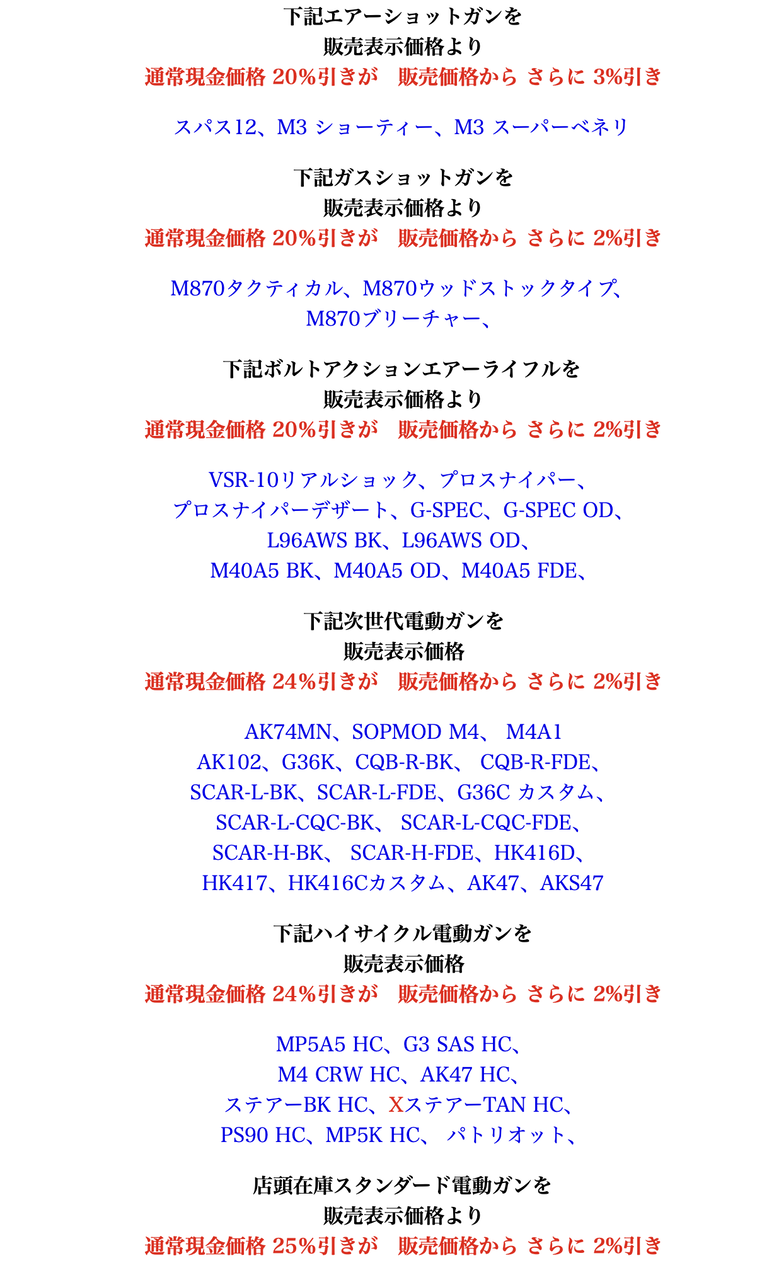 下記エアーショットガンを
販売表示価格より
通常現金価格 20%引きが　販売価格から さらに 3%引き

スパス12、M3 ショーティー、M3 スーパーベネリ

下記ガスショットガンを
販売表示価格より
通常現金価格 20%引きが　販売価格から さらに 2%引き

M870タクティカル、M870ウッドストックタイプ、
M870ブリーチャー、

下記ボルトアクションエアーライフルを
販売表示価格より
通常現金価格 20%引きが　販売価格から さらに 2%引き

VSR-10リアルショック、プロスナイパー、
プロスナイパーデザート、G-SPEC、G-SPEC OD、
L96AWS BK、L96AWS OD、
M40A5 BK、M40A5 OD、M40A5 FDE、

下記次世代電動ガンを
販売表示価格
通常現金価格 24%引きが　販売価格から さらに 2%引き

AK74MN、SOPMOD M4、 M4A1
AK102、G36K、CQB-R-BK、 CQB-R-FDE、
SCAR-L-BK、SCAR-L-FDE、G36C カスタム、
SCAR-L-CQC-BK、 SCAR-L-CQC-FDE、
SCAR-H-BK、 SCAR-H-FDE、HK416D、
HK417、HK416Cカスタム、AK47、AKS47

下記ハイサイクル電動ガンを
販売表示価格
通常現金価格 24%引きが　販売価格から さらに 2%引き

MP5A5 HC、G3 SAS HC、
M4 CRW HC、AK47 HC、
ステアーBK HC、Xステアー TAN HC、
PS90 HC、MP5K HC、 パトリオット、

店頭在庫スタンダード電動ガンを
販売表示価格より
通常現金価格 25%引きが　販売価格から さらに 2%引き